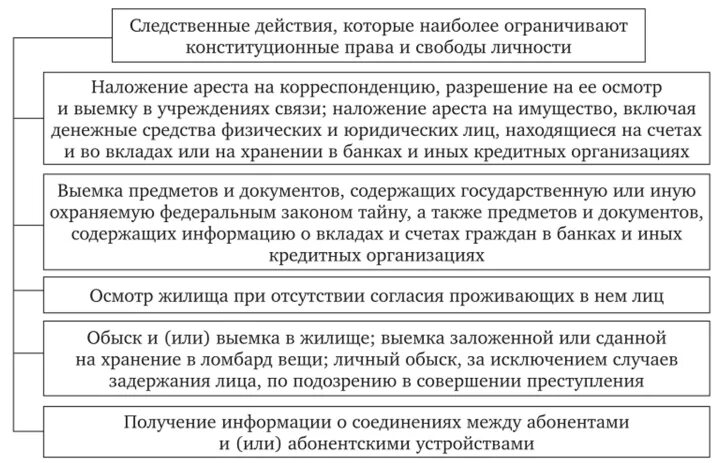 Следственные действия, которые наиболее ограничивают конституционные права и свободы личности

Наложение ареста на корреспонденцию, разрешение на ее осмотр и выемку в учреждениях связи; наложение ареста на имущество, включая денежные средства физических и юридических лиц, находящиеся на счетах и во вкладах или на хранении в банках и иных кредитных организациях

Выемка предметов и документов, содержащих государственную или иную охраняемую федеральным законом тайну, а также предметов и документов, содержащих информацию о вкладах и счетах граждан в банках и иных кредитных организациях

Осмотр жилища при отсутствии согласия проживающих в нем лиц

Обыск и (или) выемка в жилище; выемка заложенной или сданной на хранение в ломбард вещи; личный обыск, за исключением случаев задержания лица, по подозрению в совершении преступления

Получение информации о соединениях между абонентами и (или) абонентскими устройствами